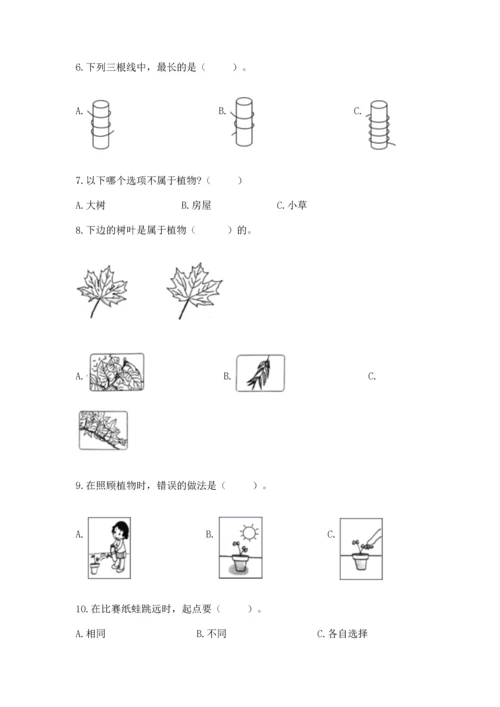 6. 下列三根线中，最长的是（　　）。

A.

B.

C.

7. 以下哪个选项不属于植物？（　　）

A. 大树　　B. 房屋　　C. 小草

8. 下边的树叶是属于植物（　　）的。

A.

B.

C.

9. 在照顾植物时，错误的做法是（　　）。

A.

B.

C.

10. 在比赛纸蛙跳远时，起点要（　　）。

A. 相同　　B. 不同　　C. 各自选择